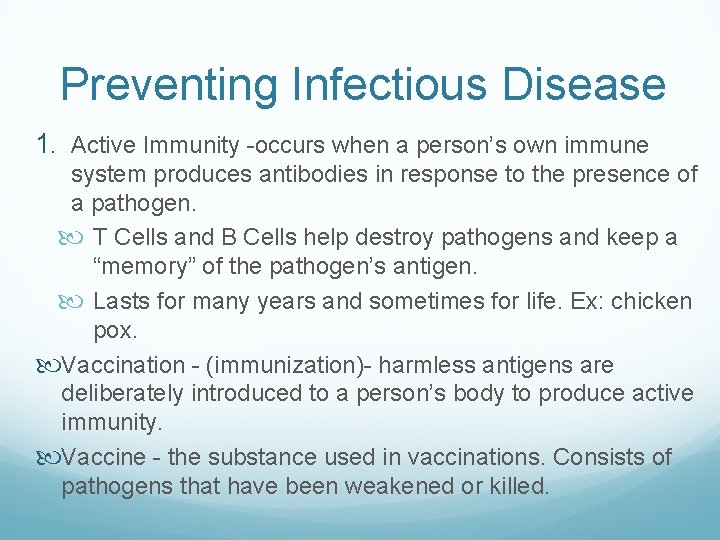 Preventing Infectious Disease

1. Active Immunity -occurs when a person’s own immune system produces antibodies in response to the presence of a pathogen.

T Cells and B Cells help destroy pathogens and keep a “memory” of the pathogen’s antigen.

Lasts for many years and sometimes for life. Ex: chicken pox.

Vaccination - (immunization)- harmless antigens are deliberately introduced to a person’s body to produce active immunity.

Vaccine - the substance used in vaccinations. Consists of pathogens that have been weakened or killed.